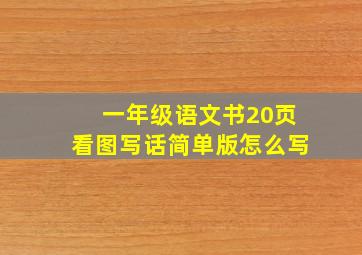 一年级语文书20页
看图写话简单版怎么写